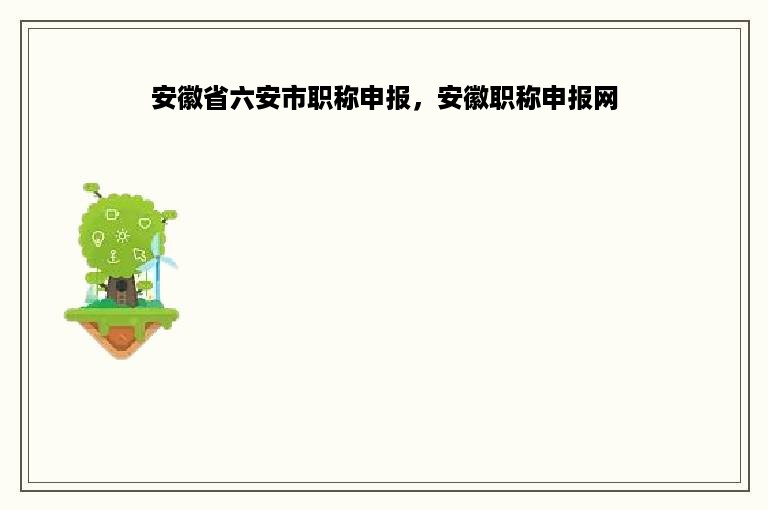 安徽省六安市职称申报，安徽职称申报网